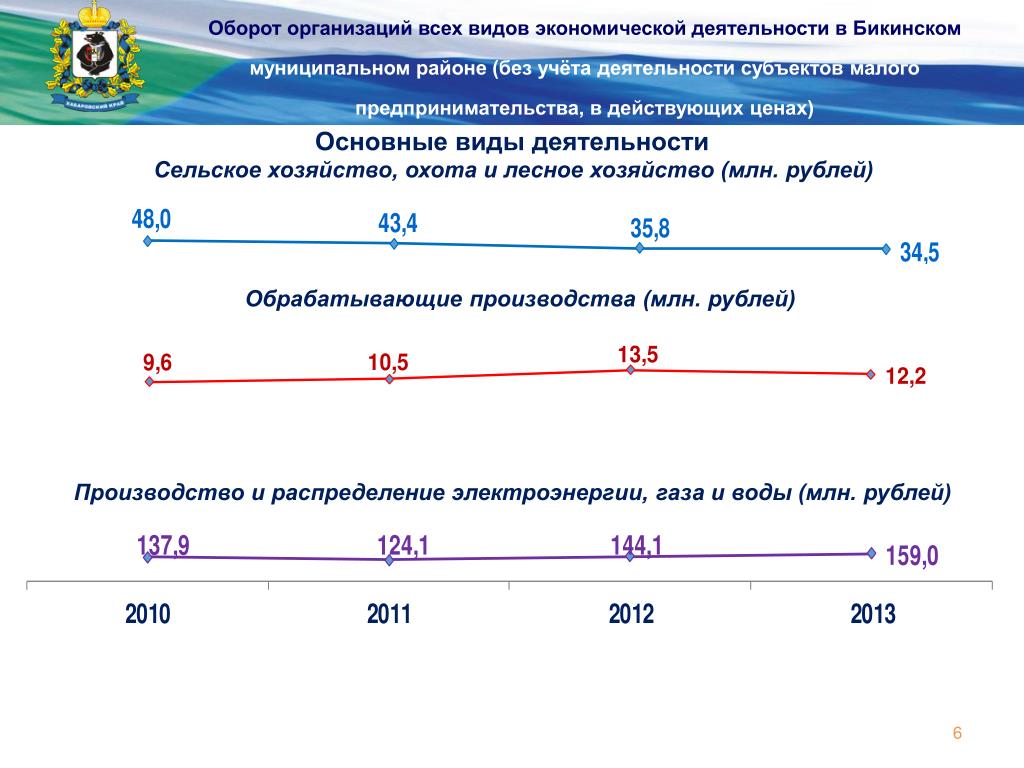 ХАБАРОВСКИЙ КРАЙ

Оборот организаций всех видов экономической деятельности в Бикинском муниципальном районе (без учёта деятельности субъектов малого предпринимательства, в действующих ценах)

Основные виды деятельности
Сельское хозяйство, охота и лесное хозяйство (млн. рублей)

48,0
43,4
35,8
34,5

Обрабатывающие производства (млн. рублей)

9,6
10,5
13,5
12,2

Производство и распределение электроэнергии, газа и воды (млн. рублей)

137,9
124,1
144,1
159,0

2010
2011
2012
2013

6